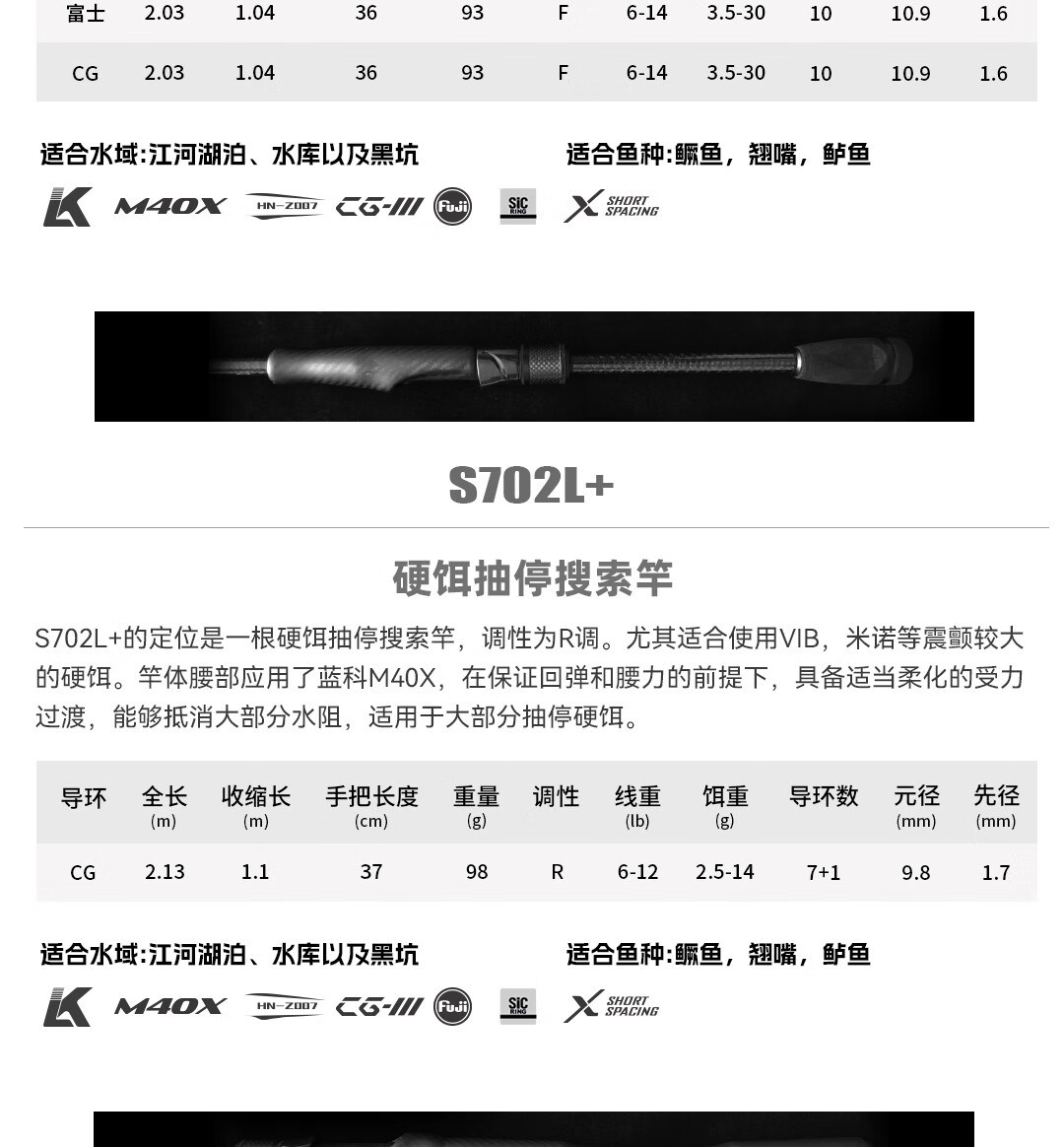 | 富士 | 2.03 | 1.04 | 36 | 93 | F | 6-14 | 3.5-30 | 10 | 10.9 | 1.6 |
|---|---|---|---|---|---|---|---|---|---|---|
| CG | 2.03 | 1.04 | 36 | 93 | F | 6-14 | 3.5-30 | 10 | 10.9 | 1.6 |

适合水域:江河湖泊、水库以及黑坑

适合鱼种:鳜鱼，翘嘴，鲈鱼

K M40X HN-Z007 CG-III Fuji SIC RING X SHORT SPACING

S702L+

硬饵抽停搜索竿

S702L+的定位是一根硬饵抽停搜索竿，调性为R调。尤其适合使用VIB，米诺等震颤较大的硬饵。竿体腰部应用了蓝科M40X，在保证回弹和腰力的前提下，具备适当柔化的受力过渡，能够抵消大部分水阻，适用于大部分抽停硬饵。

| 导环 | 全长 (m) | 收缩长 (m) | 手把长度 (cm) | 重量 (g) | 调性 | 线重 (lb) | 饵重 (g) | 导环数 | 元径 (mm) | 先径 (mm) |
|---|---|---|---|---|---|---|---|---|---|---|
| CG | 2.13 | 1.1 | 37 | 98 | R | 6-12 | 2.5-14 | 7+1 | 9.8 | 1.7 |

适合水域:江河湖泊、水库以及黑坑

适合鱼种:鳜鱼，翘嘴，鲈鱼

K M40X HN-Z007 CG-III Fuji SIC RING X SHORT SPACING